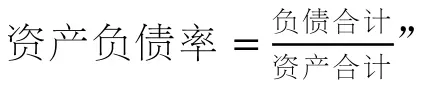 $资产负债率 = \frac{负债合计}{资产合计}$”